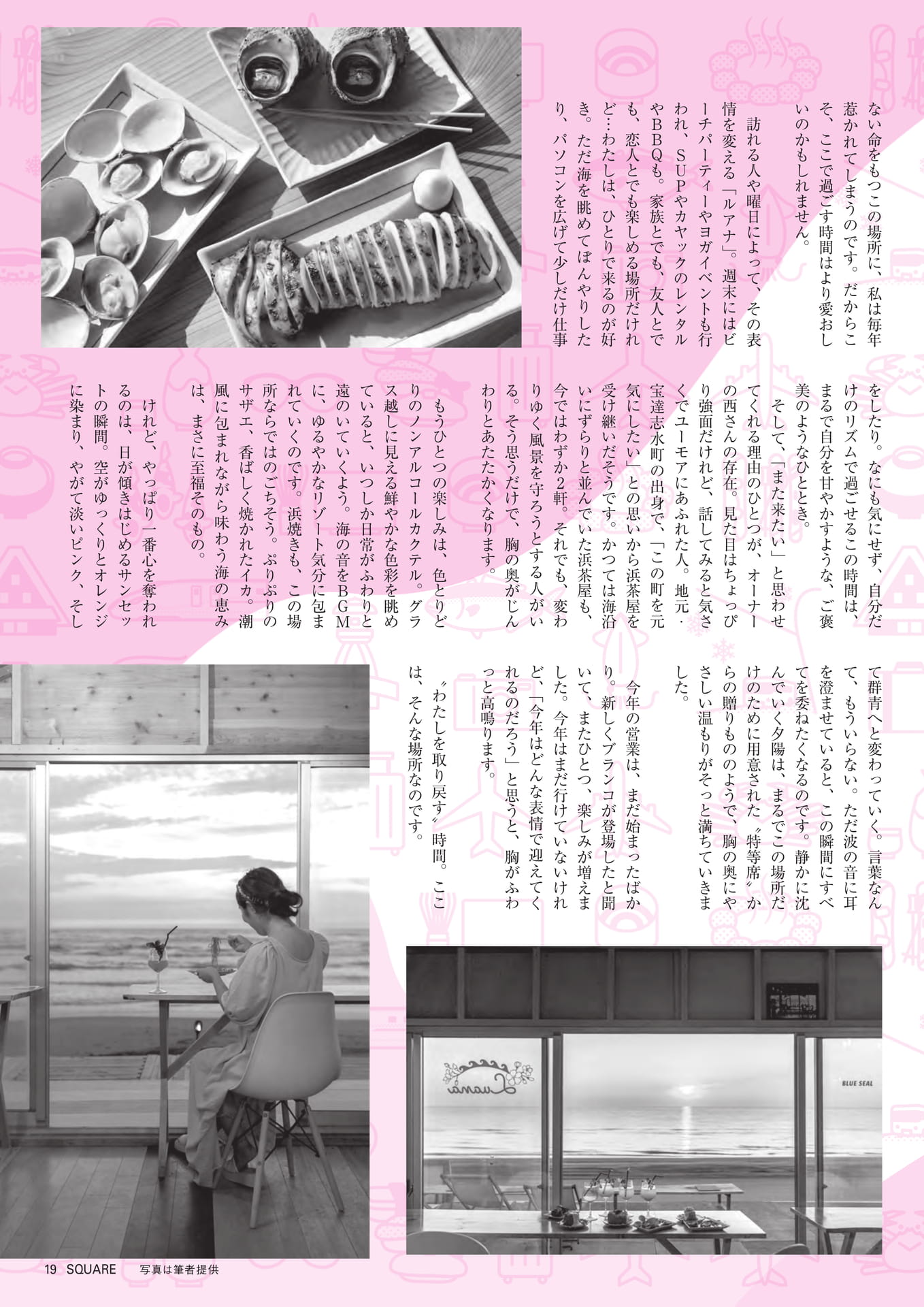 ない命をもつこの場所に、私は毎年惹かれてしまうのです。だからこそ、ここで過ごす時間はより愛おしいのかもしれません。

訪れる人や曜日によって、その表情を変える「ルアナ」。週末にはビーチパーティーやヨガイベントも行われ、SUPやカヤックのレンタルやBBQも。家族とでも、友人とでも、恋人とでも楽しめる場所だけれど…わたしは、ひとりで来るのが好き。ただ海を眺めてぼんやりしたり、パソコンを広げて少しだけ仕事をしたり。なにも気にせず、自分だけのリズムで過ごせるこの時間は、まるで自分を甘やかすような、ご褒美のようなひととき。

そして、「また来たい」と思わせてくれる理由のひとつが、オーナーの西さんの存在。見た目はちょっぴり強面だけれど、話してみると気さくでユーモアにあふれた人。地元・宝達志水町の出身で、「この町を元気にしたい」との思いから浜茶屋を受け継いだそうです。かつては海沿いにずらりと並んでいた浜茶屋も、今ではわずか2軒。それでも、変わりゆく風景を守ろうとする人がいる。そう思うだけで、胸の奥がじんわりとあたたかくなります。

もうひとつの楽しみは、色とりどりのノンアルコールカクテル。グラス越しに見える鮮やかな色彩を眺めていると、いつしか日常がふわりと遠のいていくよう。海の音をBGMに、ゆるやかなリゾート気分に包まれていくのです。浜焼きも、この場所ならではのごちそう。ぷりぷりのサザエ、香ばしく焼かれたイカ。潮風に包まれながら味わう海の恵みは、まさに至福そのもの。

けれど、やっぱり一番心を奪われるのは、日が傾きはじめるサンセットの瞬間。空がゆっくりとオレンジに染まり、やがて淡いピンク、そして群青へと変わっていく。言葉なんて、もういらない。ただ波の音に耳を澄ませていると、この瞬間にすべてを委ねたくなるのです。静かに沈んでいく夕陽は、まるでこの場所だけのために用意された〝特等席〟からの贈りもののようで、胸の奥にやさしい温もりがそっと満ちていきました。

今年の営業は、まだ始まったばかり。新しくブランコが登場したと聞いて、またひとつ、楽しみが増えました。今年はまだ行けていないけれど、「今年はどんな表情で迎えてくれるのだろう」と思うと、胸がふわっと高鳴ります。

〝わたしを取り戻す〟時間。ここは、そんな場所なのです。

Luana

BLUE SEAL

19 SQUARE 写真は筆者提供